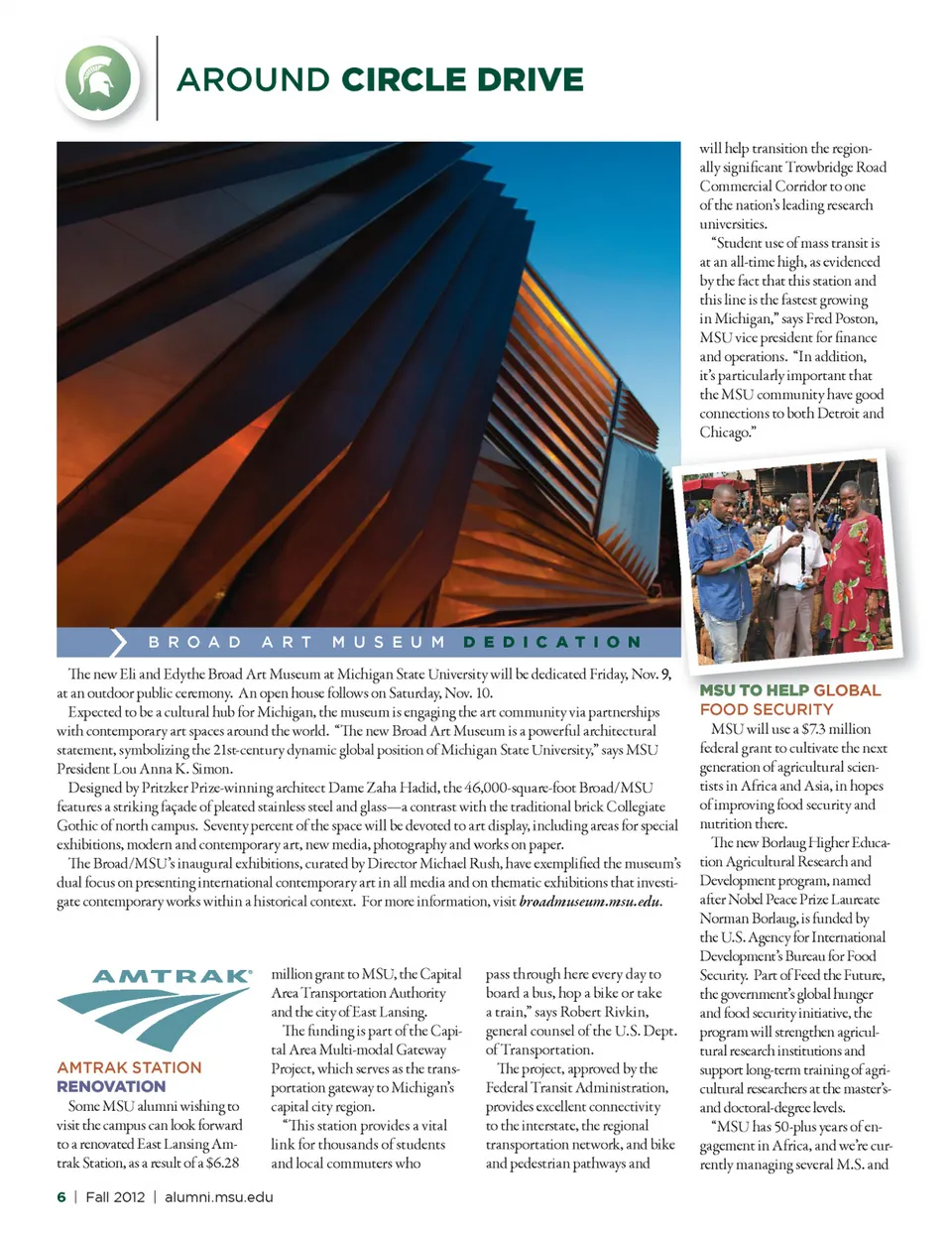 AROUND CIRCLE DRIVE

BROAD ART MUSEUM DEDICATION

The new Eli and Edythe Broad Art Museum at Michigan State University will be dedicated Friday, Nov. 9, at an outdoor public ceremony. An open house follows on Saturday, Nov. 10.

Expected to be a cultural hub for Michigan, the museum is engaging the art community via partnerships with contemporary art spaces around the world. "The new Broad Art Museum is a powerful architectural statement, symbolizing the 21st-century dynamic global position of Michigan State University," says MSU President Lou Anna K. Simon.

Designed by Pritzker Prize-winning architect Dame Zaha Hadid, the 46,000-square-foot Broad/MSU features a striking façade of pleated stainless steel and glass—a contrast with the traditional brick Collegiate Gothic of north campus. Seventy percent of the space will be devoted to art display, including areas for special exhibitions, modern and contemporary art, new media, photography and works on paper.

The Broad/MSU's inaugural exhibitions, curated by Director Michael Rush, have exemplified the museum's dual focus on presenting international contemporary art in all media and on thematic exhibitions that investigate contemporary works within a historical context. For more information, visit broadmuseum.msu.edu.

AMTRAK

AMTRAK STATION RENOVATION

Some MSU alumni wishing to visit the campus can look forward to a renovated East Lansing Amtrak Station, as a result of a $6.28 million grant to MSU, the Capital Area Transportation Authority and the city of East Lansing.

The funding is part of the Capital Area Multi-modal Gateway Project, which serves as the transportation gateway to Michigan's capital city region.

"This station provides a vital link for thousands of students and local commuters who pass through here every day to board a bus, hop a bike or take a train," says Robert Rivkin, general counsel of the U.S. Dept. of Transportation.

The project, approved by the Federal Transit Administration, provides excellent connectivity to the interstate, the regional transportation network, and bike and pedestrian pathways and will help transition the regionally significant Trowbridge Road Commercial Corridor to one of the nation's leading research universities.

"Student use of mass transit is at an all-time high, as evidenced by the fact that this station and this line is the fastest growing in Michigan," says Fred Poston, MSU vice president for finance and operations. "In addition, it's particularly important that the MSU community have good connections to both Detroit and Chicago."

MSU TO HELP GLOBAL FOOD SECURITY

MSU will use a $7.3 million federal grant to cultivate the next generation of agricultural scientists in Africa and Asia, in hopes of improving food security and nutrition there.

The new Borlaug Higher Education Agricultural Research and Development program, named after Nobel Peace Prize Laureate Norman Borlaug, is funded by the U.S. Agency for International Development's Bureau for Food Security. Part of Feed the Future, the government's global hunger and food security initiative, the program will strengthen agricultural research institutions and support long-term training of agricultural researchers at the master's- and doctoral-degree levels.

"MSU has 50-plus years of engagement in Africa, and we're currently managing several M.S. and

6 | Fall 2012 | alumni.msu.edu